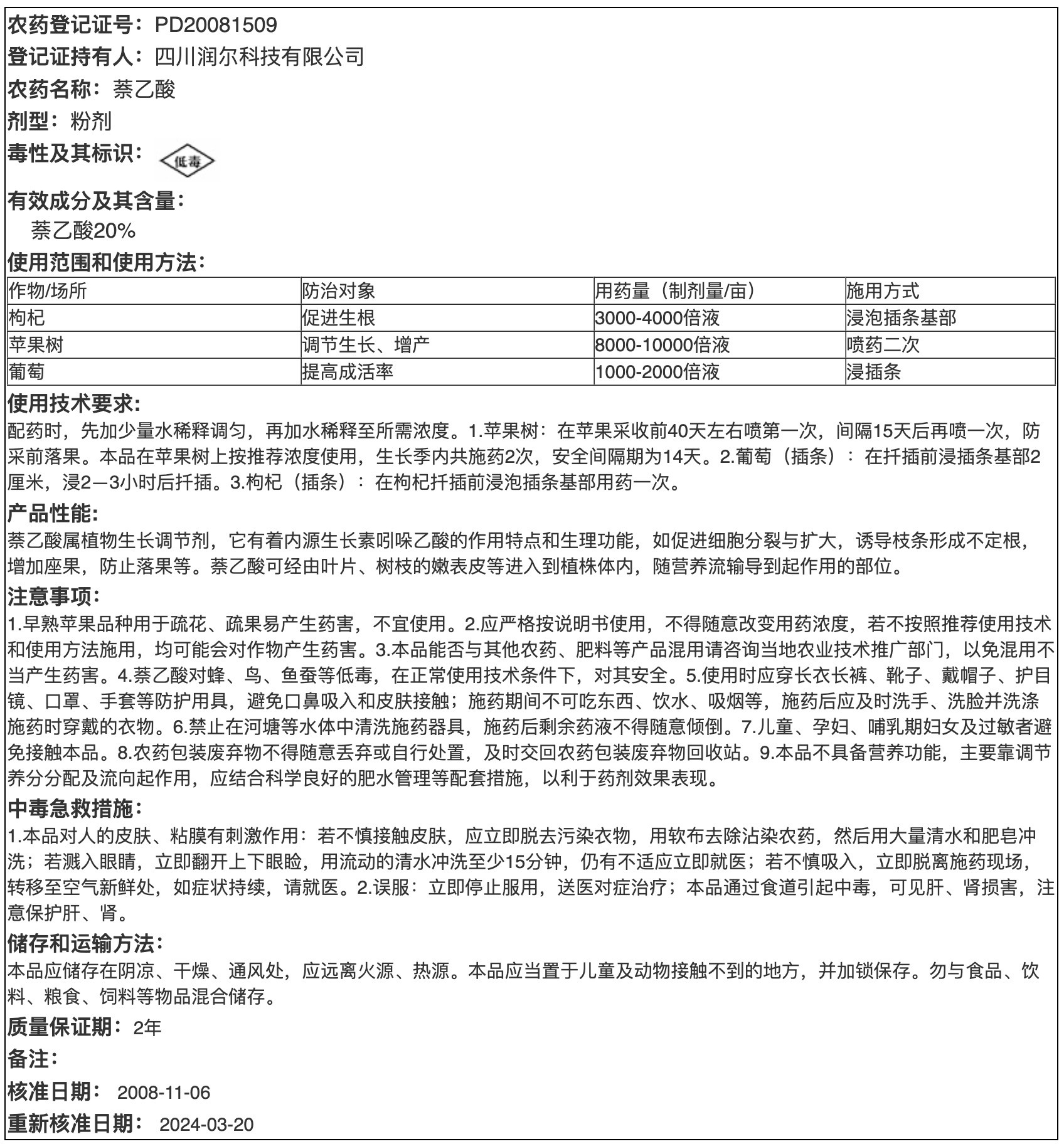 农药登记证号：PD20081509
登记证持有人：四川润尔科技有限公司
农药名称：萘乙酸
剂型：粉剂
毒性及其标识：低毒
有效成分及其含量：
萘乙酸20%
使用范围和使用方法：

| 作物/场所 | 防治对象 | 用药量（制剂量/亩） | 施用方式 |
|---|---|---|---|
| 枸杞 | 促进生根 | 3000-4000倍液 | 浸泡插条基部 |
| 苹果树 | 调节生长、增产 | 8000-10000倍液 | 喷药二次 |
| 葡萄 | 提高成活率 | 1000-2000倍液 | 浸插条 |

使用技术要求：
配药时，先加少量水稀释调匀，再加水稀释至所需浓度。1.苹果树：在苹果采收前40天左右喷第一次，间隔15天后再喷一次，防采前落果。本品在苹果树上按推荐浓度使用，生长季内共施药2次，安全间隔期为14天。2.葡萄（插条）：在扦插前浸插条基部2厘米，浸2—3小时后扦插。3.枸杞（插条）：在枸杞扦插前浸泡插条基部用药一次。
产品性能：
萘乙酸属植物生长调节剂，它有着内源生长素吲哚乙酸的作用特点和生理功能，如促进细胞分裂与扩大，诱导枝条形成不定根，增加座果，防止落果等。萘乙酸可经由叶片、树枝的嫩表皮等进入到植株体内，随营养流输导到起作用的部位。
注意事项：
1.早熟苹果品种用于疏花、疏果易产生药害，不宜使用。2.应严格按说明书使用，不得随意改变用药浓度，若不按照推荐使用技术和使用方法施用，均可能会对作物产生药害。3.本品能否与其他农药、肥料等产品混用请咨询当地农业技术推广部门，以免混用不当产生药害。4.萘乙酸对蜂、鸟、鱼蚕等低毒，在正常使用技术条件下，对其安全。5.使用时应穿长衣长裤、靴子、戴帽子、护目镜、口罩、手套等防护用具，避免口鼻吸入和皮肤接触；施药期间不可吃东西、饮水、吸烟等，施药后应及时洗手、洗脸并洗涤施药时穿戴的衣物。6.禁止在河塘等水体中清洗施药器具，施药后剩余药液不得随意倾倒。7.儿童、孕妇、哺乳期妇女及过敏者避免接触本品。8.农药包装废弃物不得随意丢弃或自行处置，及时交回农药包装废弃物回收站。9.本品不具备营养功能，主要靠调节养分分配及流向起作用，应结合科学良好的肥水管理等配套措施，以利于药剂效果表现。
中毒急救措施：
1.本品对人的皮肤、粘膜有刺激作用：若不慎接触皮肤，应立即脱去污染衣物，用软布去除沾染农药，然后用大量清水和肥皂冲洗；若溅入眼睛，立即翻开上下眼睑，用流动的清水冲洗至少15分钟，仍有不适应立即就医；若不慎吸入，立即脱离施药现场，转移至空气新鲜处，如症状持续，请就医。2.误服：立即停止服用，送医对症治疗；本品通过食道引起中毒，可见肝、肾损害，注意保护肝、肾。
储存和运输方法：
本品应储存在阴凉、干燥、通风处，应远离火源、热源。本品应当置于儿童及动物接触不到的地方，并加锁保存。勿与食品、饮料、粮食、饲料等物品混合储存。
质量保证期：2年
备注：
核准日期： 2008-11-06
重新核准日期： 2024-03-20